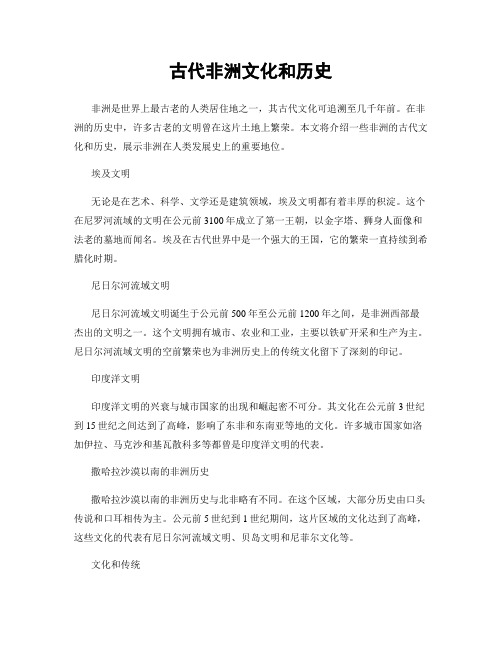 古代非洲文化和历史

非洲是世界上最古老的人类居住地之一，其古代文化可追溯至几千年前。在非洲的历史中，许多古老的文明曾在这片土地上繁荣。本文将介绍一些非洲的古代文化和历史，展示非洲在人类发展史上的重要地位。

埃及文明

无论是在艺术、科学、文学还是建筑领域，埃及文明都有着丰厚的积淀。这个在尼罗河流域的文明在公元前3100年成立了第一王朝，以金字塔、狮身人面像和法老的墓地而闻名。埃及在古代世界中是一个强大的王国，它的繁荣一直持续到希腊化时期。

尼日尔河流域文明

尼日尔河流域文明诞生于公元前500年至公元前1200年之间，是非洲西部最杰出的文明之一。这个文明拥有城市、农业和工业，主要以铁矿开采和生产为主。尼日尔河流域文明的空前繁荣也为非洲历史上的传统文化留下了深刻的印记。

印度洋文明

印度洋文明的兴衰与城市国家的出现和崛起密不可分。其文化在公元前3世纪到15世纪之间达到了高峰，影响了东非和东南亚等地的文化。许多城市国家如洛加伊拉、马克沙和基瓦散科多等都曾是印度洋文明的代表。

撒哈拉沙漠以南的非洲历史

撒哈拉沙漠以南的非洲历史与北非略有不同。在这个区域，大部分历史由口头传说和口耳相传为主。公元前5世纪到1世纪期间，这片区域的文化达到了高峰，这些文化的代表有尼日尔河流域文明、贝岛文明和尼菲尔文化等。

文化和传统